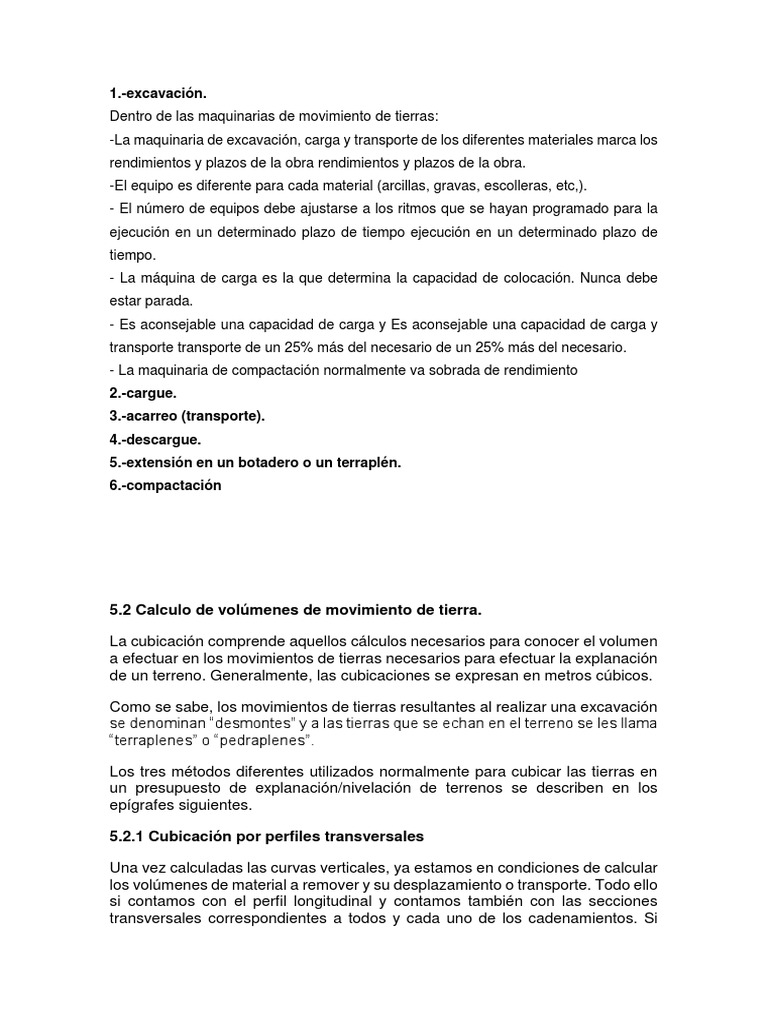 1.-excavación.
Dentro de las maquinarias de movimiento de tierras:
-La maquinaria de excavación, carga y transporte de los diferentes materiales marca los rendimientos y plazos de la obra rendimientos y plazos de la obra.
-El equipo es diferente para cada material (arcillas, gravas, escolleras, etc,).
- El número de equipos debe ajustarse a los ritmos que se hayan programado para la ejecución en un determinado plazo de tiempo ejecución en un determinado plazo de tiempo.
- La máquina de carga es la que determina la capacidad de colocación. Nunca debe estar parada.
- Es aconsejable una capacidad de carga y Es aconsejable una capacidad de carga y transporte transporte de un 25% más del necesario de un 25% más del necesario.
- La maquinaria de compactación normalmente va sobrada de rendimiento
2.-cargue.
3.-acarreo (transporte).
4.-descargue.
5.-extensión en un botadero o un terraplén.
6.-compactación

5.2 Calculo de volúmenes de movimiento de tierra.

La cubicación comprende aquellos cálculos necesarios para conocer el volumen a efectuar en los movimientos de tierras necesarios para efectuar la explanación de un terreno. Generalmente, las cubicaciones se expresan en metros cúbicos.

Como se sabe, los movimientos de tierras resultantes al realizar una excavación se denominan "desmontes" y a las tierras que se echan en el terreno se les llama "terraplenes" o "pedraplenes".

Los tres métodos diferentes utilizados normalmente para cubicar las tierras en un presupuesto de explanación/nivelación de terrenos se describen en los epígrafes siguientes.

5.2.1 Cubicación por perfiles transversales

Una vez calculadas las curvas verticales, ya estamos en condiciones de calcular los volúmenes de material a remover y su desplazamiento o transporte. Todo ello si contamos con el perfil longitudinal y contamos también con las secciones transversales correspondientes a todos y cada uno de los cadenamientos. Si